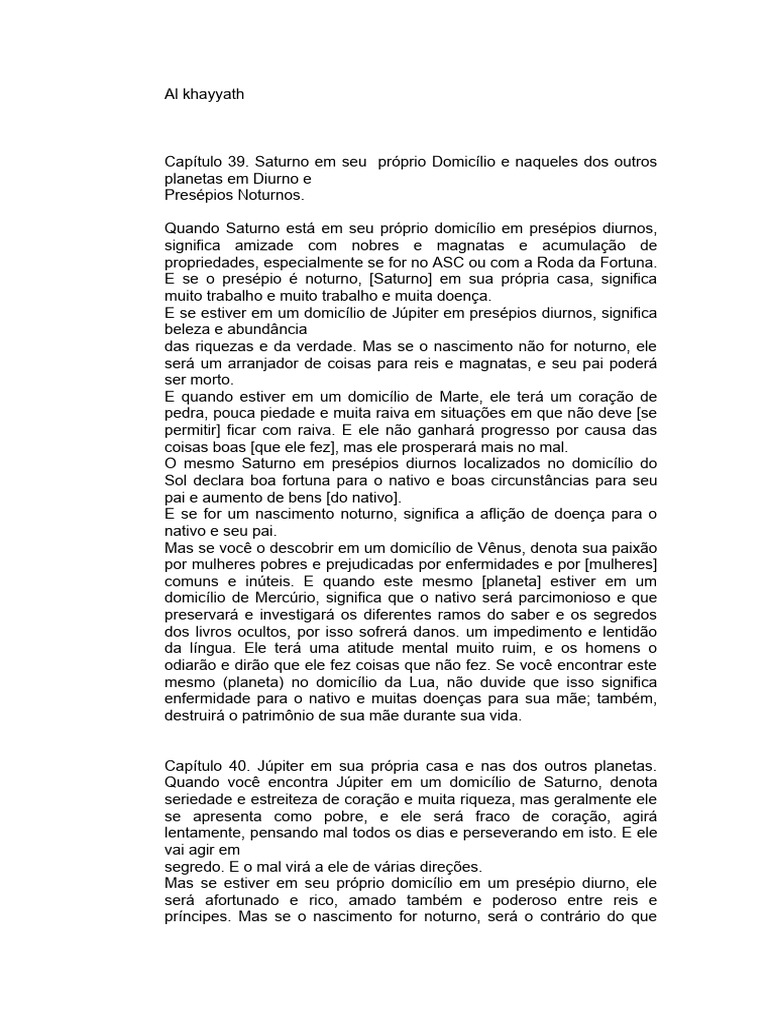 Al khayyath

Capítulo 39. Saturno em seu próprio Domicílio e naqueles dos outros planetas em Diurno e
Presépios Noturnos.

Quando Saturno está em seu próprio domicílio em presépios diurnos, significa amizade com nobres e magnatas e acumulação de propriedades, especialmente se for no ASC ou com a Roda da Fortuna.
E se o presépio é noturno, [Saturno] em sua própria casa, significa muito trabalho e muito trabalho e muita doença.
E se estiver em um domicílio de Júpiter em presépios diurnos, significa beleza e abundância
das riquezas e da verdade. Mas se o nascimento não for noturno, ele será um arranjador de coisas para reis e magnatas, e seu pai poderá ser morto.
E quando estiver em um domicílio de Marte, ele terá um coração de pedra, pouca piedade e muita raiva em situações em que não deve [se permitir] ficar com raiva. E ele não ganhará progresso por causa das coisas boas [que ele fez], mas ele prosperará mais no mal.
O mesmo Saturno em presépios diurnos localizados no domicílio do Sol declara boa fortuna para o nativo e boas circunstâncias para seu pai e aumento de bens [do nativo].
E se for um nascimento noturno, significa a aflição de doença para o nativo e seu pai.
Mas se você o descobrir em um domicílio de Vênus, denota sua paixão por mulheres pobres e prejudicadas por enfermidades e por [mulheres] comuns e inúteis. E quando este mesmo [planeta] estiver em um domicílio de Mercúrio, significa que o nativo será parcimonioso e que preservará e investigará os diferentes ramos do saber e os segredos dos livros ocultos, por isso sofrerá danos. um impedimento e lentidão da língua. Ele terá uma atitude mental muito ruim, e os homens o odiarão e dirão que ele fez coisas que não fez. Se você encontrar este mesmo (planeta) no domicílio da Lua, não duvide que isso significa enfermidade para o nativo e muitas doenças para sua mãe; também, destruirá o patrimônio de sua mãe durante sua vida.

Capítulo 40. Júpiter em sua própria casa e nas dos outros planetas.
Quando você encontra Júpiter em um domicílio de Saturno, denota seriedade e estreiteza de coração e muita riqueza, mas geralmente ele se apresenta como pobre, e ele será fraco de coração, agirá lentamente, pensando mal todos os dias e perseverando em isto. E ele vai agir em
segredo. E o mal virá a ele de várias direções.
Mas se estiver em seu próprio domicílio em um presépio diurno, ele será afortunado e rico, amado também e poderoso entre reis e príncipes. Mas se o nascimento for noturno, será o contrário do que